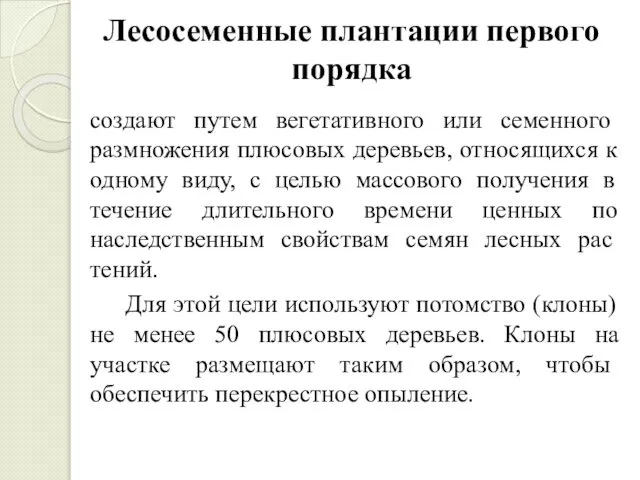 Лесосеменные плантации первого порядка

создают путем вегетативного или семенного размножения плюсовых деревьев, относящихся к одному виду, с целью массового получения в течение длительного времени ценных по наследственным свойствам семян лесных рас тений.

Для этой цели используют потомство (клоны) не менее 50 плюсовых деревьев. Клоны на участке размещают таким образом, чтобы обеспечить перекрестное опыление.